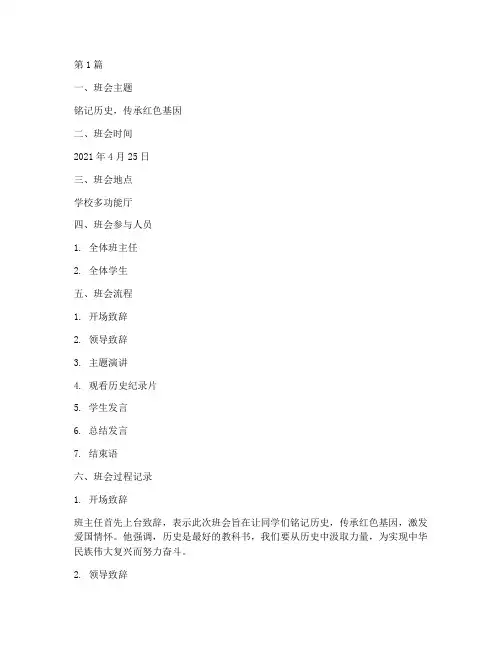 第 1 篇

一、班会主题

铭记历史，传承红色基因

二、班会时间

2021 年 4 月 25 日

三、班会地点

学校多功能厅

四、班会参与人员

1. 全体班主任

2. 全体学生

五、班会流程

1. 开场致辞

2. 领导致辞

3. 主题演讲

4. 观看历史纪录片

5. 学生发言

6. 总结发言

7. 结束语

六、班会过程记录

1. 开场致辞

班主任首先上台致辞，表示此次班会旨在让同学们铭记历史，传承红色基因，激发爱国情怀。他强调，历史是最好的教科书，我们要从历史中汲取力量，为实现中华民族伟大复兴而努力奋斗。

2. 领导致辞